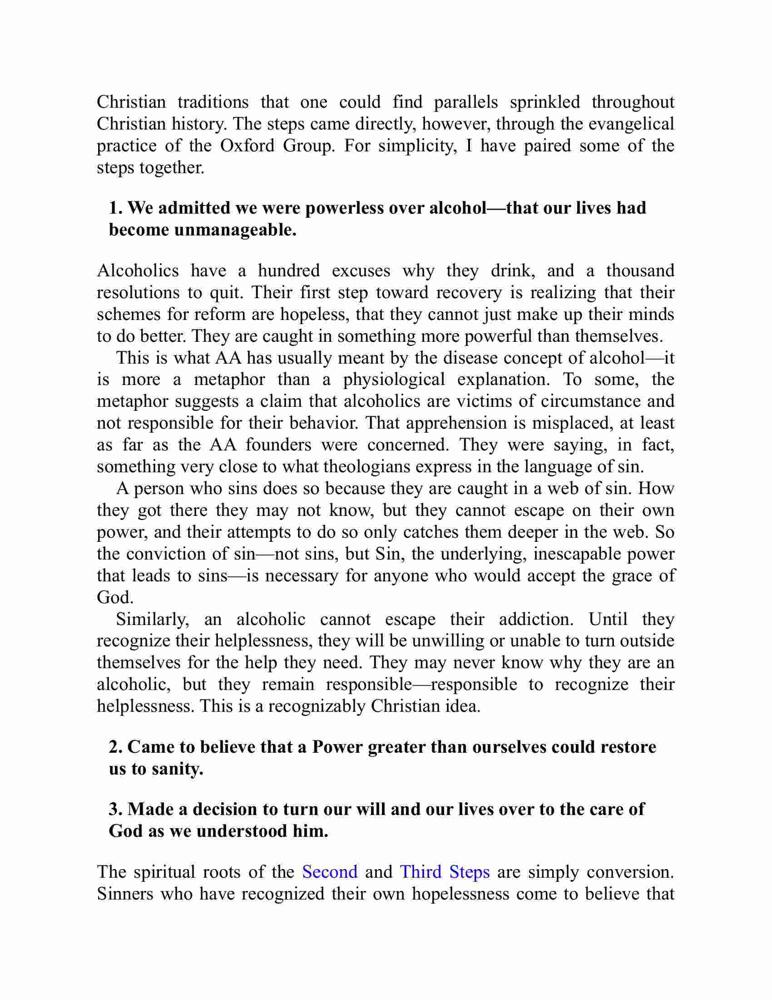 Christian traditions that one could find parallels sprinkled throughout Christian history. The steps came directly, however, through the evangelical practice of the Oxford Group. For simplicity, I have paired some of the steps together.

**1. We admitted we were powerless over alcohol—that our lives had become unmanageable.**

Alcoholics have a hundred excuses why they drink, and a thousand resolutions to quit. Their first step toward recovery is realizing that their schemes for reform are hopeless, that they cannot just make up their minds to do better. They are caught in something more powerful than themselves.

This is what AA has usually meant by the disease concept of alcohol—it is more a metaphor than a physiological explanation. To some, the metaphor suggests a claim that alcoholics are victims of circumstance and not responsible for their behavior. That apprehension is misplaced, at least as far as the AA founders were concerned. They were saying, in fact, something very close to what theologians express in the language of sin.

A person who sins does so because they are caught in a web of sin. How they got there they may not know, but they cannot escape on their own power, and their attempts to do so only catches them deeper in the web. So the conviction of sin—not sins, but Sin, the underlying, inescapable power that leads to sins—is necessary for anyone who would accept the grace of God.

Similarly, an alcoholic cannot escape their addiction. Until they recognize their helplessness, they will be unwilling or unable to turn outside themselves for the help they need. They may never know why they are an alcoholic, but they remain responsible—responsible to recognize their helplessness. This is a recognizably Christian idea.

**2. Came to believe that a Power greater than ourselves could restore us to sanity.**

**3. Made a decision to turn our will and our lives over to the care of God as we understood him.**

The spiritual roots of the Second and Third Steps are simply conversion. Sinners who have recognized their own hopelessness come to believe that